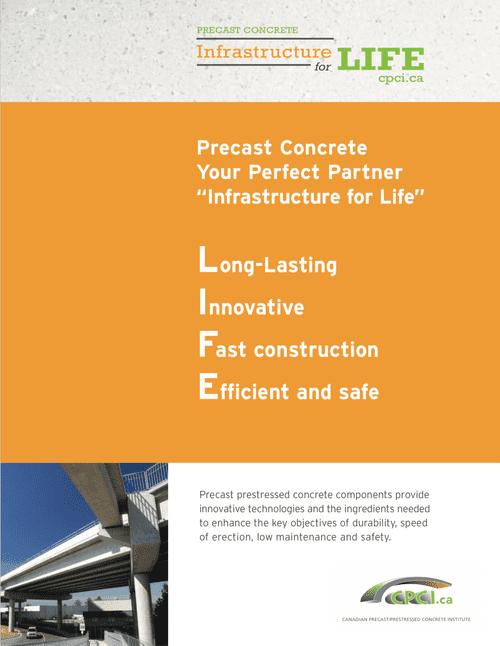 PRECAST CONCRETE
Infrastructure for LIFE
cpci.ca

Precast Concrete
Your Perfect Partner
"Infrastructure for Life"

Long-Lasting
Innovative
Fast construction
Efficient and safe

Precast prestressed concrete components provide innovative technologies and the ingredients needed to enhance the key objectives of durability, speed of erection, low maintenance and safety.

CPCI.ca
CANADIAN PRECAST/PRESTRESSED CONCRETE INSTITUTE